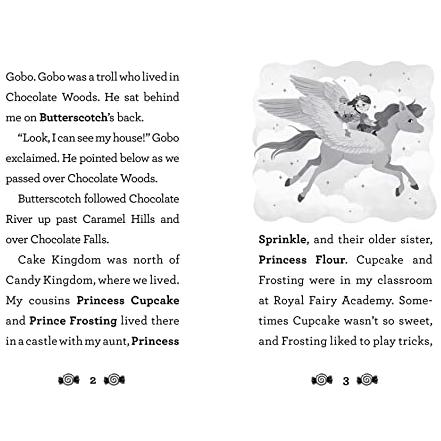 Gobo. Gobo was a troll who lived in Chocolate Woods. He sat behind me on Butterscotch's back.

"Look, I can see my house!" Gobo exclaimed. He pointed below as we passed over Chocolate Woods.

Butterscotch followed Chocolate River up past Caramel Hills and over Chocolate Falls.

Cake Kingdom was north of Candy Kingdom, where we lived. My cousins Princess Cupcake and Prince Frosting lived there in a castle with my aunt, Princess

2

Sprinkle, and their older sister, Princess Flour. Cupcake and Frosting were in my classroom at Royal Fairy Academy. Sometimes Cupcake wasn't so sweet, and Frosting liked to play tricks,

3